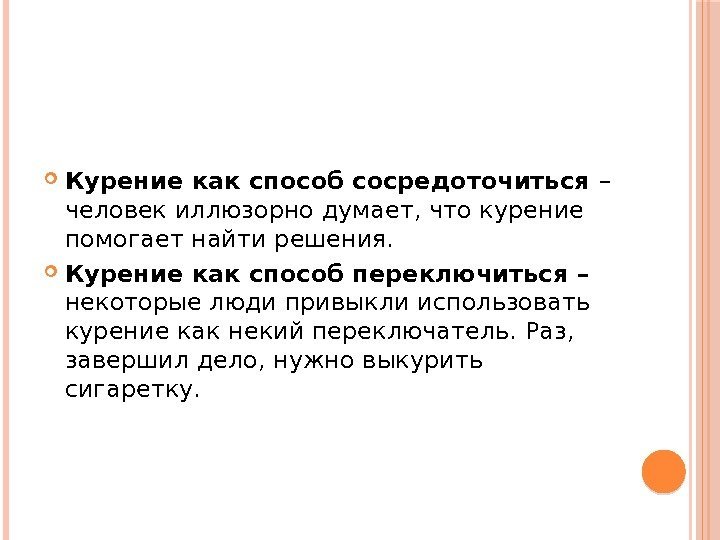 • Курение как способ сосредоточиться – человек иллюзорно думает, что курение помогает найти решения.

• Курение как способ переключиться – некоторые люди привыкли использовать курение как некий переключатель. Раз, завершил дело, нужно выкурить сигаретку.